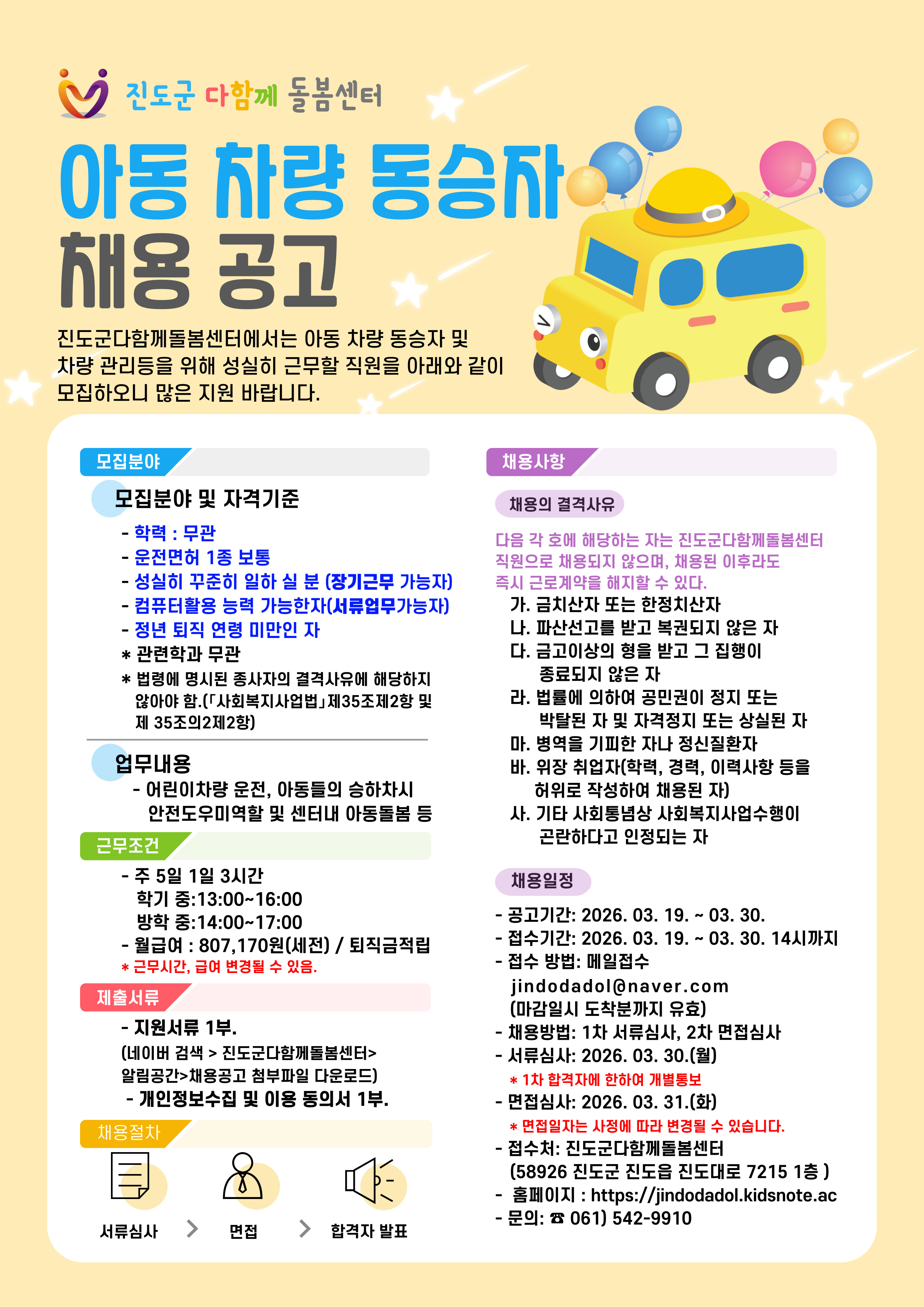 진도군 다함께 돌봄센터

아동 차량 동승자
채용 공고

진도군다함께돌봄센터에서는 아동 차량 동승자 및 차량 관리등을 위해 성실히 근무할 직원을 아래와 같이 모집하오니 많은 지원 바랍니다.

모집분야

모집분야 및 자격기준
- 학력 : 무관
- 운전면허 1종 보통
- 성실히 꾸준히 일하 실 분 (장기근무 가능자)
- 컴퓨터활용 능력 가능한자(서류업무가능자)
- 정년 퇴직 연령 미만인 자
* 관련학과 무관
* 법령에 명시된 종사자의 결격사유에 해당하지 않아야 함.(「사회복지사업법」제35조제2항 및 제 35조의2제2항)

업무내용
- 어린이차량 운전, 아동들의 승하차시 안전도우미역할 및 센터내 아동돌봄 등

근무조건
- 주 5일 1일 3시간
학기 중:13:00~16:00
방학 중:14:00~17:00
- 월급여 : 807,170원(세전) / 퇴직금적립
* 근무시간, 급여 변경될 수 있음.

제출서류
- 지원서류 1부.
(네이버 검색 > 진도군다함께돌봄센터> 알림공간>채용공고 첨부파일 다운로드)
- 개인정보수집 및 이용 동의서 1부.

채용절차
서류심사 > 면접 > 합격자 발표

채용사항

채용의 결격사유

다음 각 호에 해당하는 자는 진도군다함께돌봄센터 직원으로 채용되지 않으며, 채용된 이후라도 즉시 근로계약을 해지할 수 있다.
가. 금치산자 또는 한정치산자
나. 파산선고를 받고 복권되지 않은 자
다. 금고이상의 형을 받고 그 집행이 종료되지 않은 자
라. 법률에 의하여 공민권이 정지 또는 박탈된 자 및 자격정지 또는 상실된 자
마. 병역을 기피한 자나 정신질환자
바. 위장 취업자(학력, 경력, 이력사항 등을 허위로 작성하여 채용된 자)
사. 기타 사회통념상 사회복지사업수행이 곤란하다고 인정되는 자

채용일정
- 공고기간: 2026. 03. 19. ~ 03. 30.
- 접수기간: 2026. 03. 19. ~ 03. 30. 14시까지
- 접수 방법: 메일접수
jindodadol@naver.com
(마감일시 도착분까지 유효)
- 채용방법: 1차 서류심사, 2차 면접심사
- 서류심사: 2026. 03. 30.(월)
* 1차 합격자에 한하여 개별통보
- 면접심사: 2026. 03. 31.(화)
* 면접일자는 사정에 따라 변경될 수 있습니다.
- 접수처: 진도군다함께돌봄센터
(58926 진도군 진도읍 진도대로 7215 1층 )
- 홈페이지 : https://jindodadol.kidsnote.ac
- 문의: ☎ 061) 542-9910